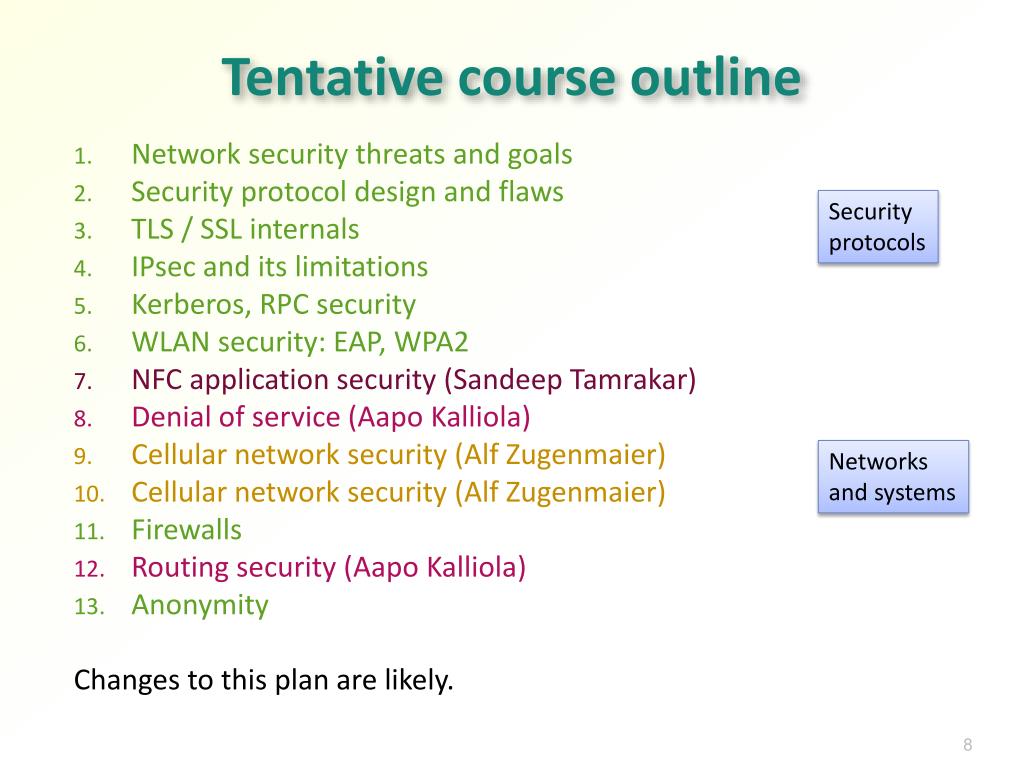 Tentative course outline

1. Network security threats and goals
2. Security protocol design and flaws
3. TLS / SSL internals
4. IPsec and its limitations
5. Kerberos, RPC security
6. WLAN security: EAP, WPA2
7. NFC application security (Sandeep Tamrakar)
8. Denial of service (Aapo Kalliola)
9. Cellular network security (Alf Zugenmaier)
10. Cellular network security (Alf Zugenmaier)
11. Firewalls
12. Routing security (Aapo Kalliola)
13. Anonymity

Security protocols

Networks and systems

Changes to this plan are likely.

8